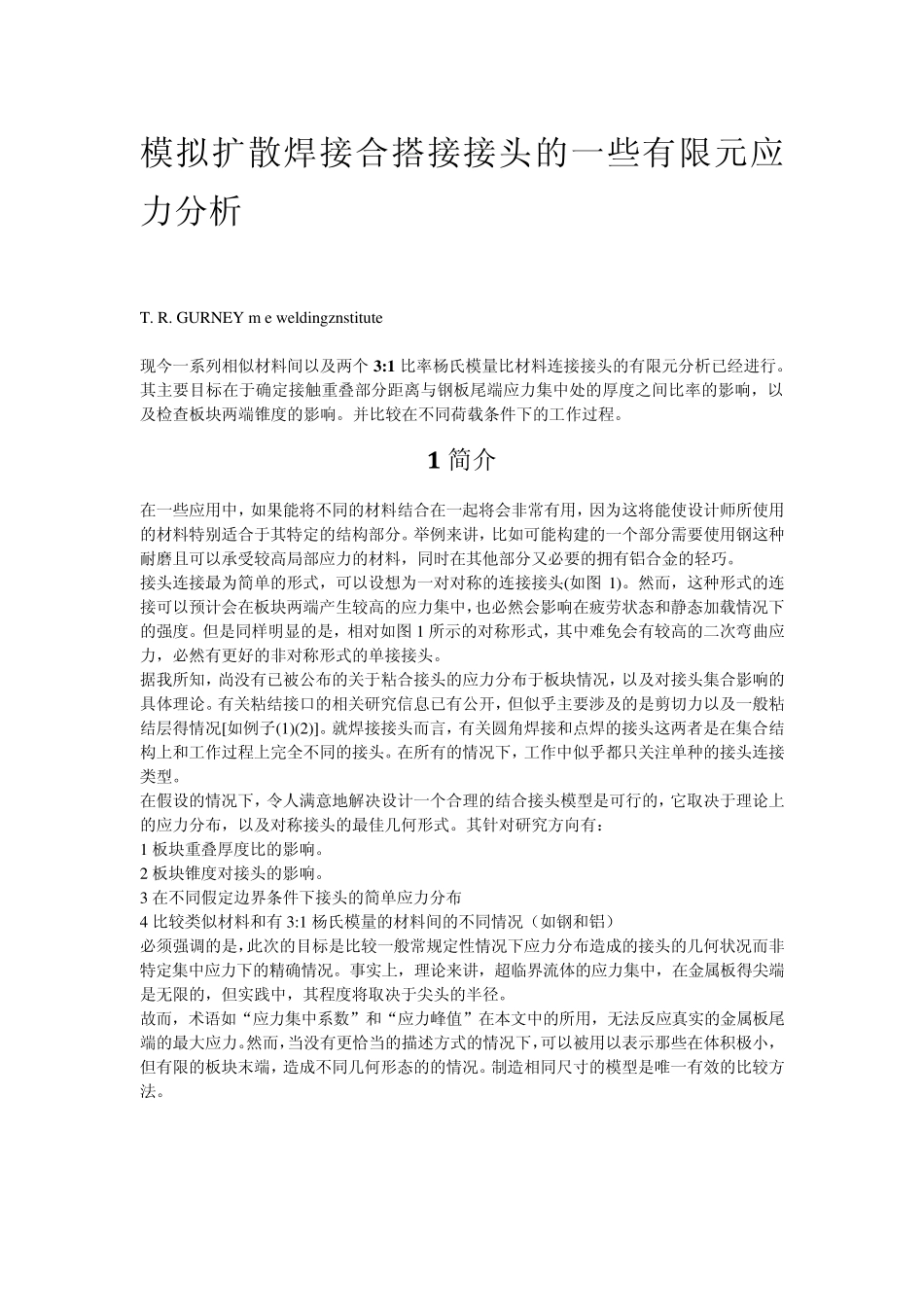 模拟扩散焊接合搭接接头的一些有限元应力分析

T. R. GURNEY m e weldingznstitute

现今一系列相似材料间以及两个 3:1 比率杨氏模量比材料连接接头的有限元分析已经进行。其主要目标在于确定接触重叠部分距离与钢板尾端应力集中处的厚度之间比率的影响，以及检查板块两端锥度的影响。并比较在不同荷载条件下的工作过程。

1 简介

在一些应用中，如果能将不同的材料结合在一起将会非常有用，因为这将能使设计师所使用的材料特别适合于其特定的结构部分。举例来讲，比如可能构建的一个部分需要使用钢这种耐磨且可以承受较高局部应力的材料，同时在其他部分又必要的拥有铝合金的轻巧。
接头连接最为简单的形式，可以设想为一对对称的连接接头(如图 1)。然而，这种形式的连接可以预计会在板块两端产生较高的应力集中，也必然会影响在疲劳状态和静态加载情况下的强度。但是同样明显的是，相对如图 1 所示的对称形式，其中难免会有较高的二次弯曲应力，必然有更好的非对称形式的单接接头。
据我所知，尚没有已被公布的关于粘合接头的应力分布于板块情况，以及对接头集合影响的具体理论。有关粘结接口的相关研究信息已有公开，但似乎主要涉及的是剪切力以及一般粘结层得情况[如例子(1)(2)]。就焊接接头而言，有关圆角焊接和点焊的接头这两者是在集合结构上和工作过程上完全不同的接头。在所有的情况下，工作中似乎都只关注单种的接头连接类型。
在假设的情况下，令人满意地解决设计一个合理的结合接头模型是可行的，它取决于理论上的应力分布，以及对称接头的最佳几何形式。其针对研究方向有：
1 板块重叠厚度比的影响。
2 板块锥度对接头的影响。
3 在不同假定边界条件下接头的简单应力分布
4 比较类似材料和有 3:1 杨氏模量的材料间的不同情况（如钢和铝）
必须强调的是，此次的目标是比较一般常规定性情况下应力分布造成的接头的几何状况而非特定集中应力下的精确情况。事实上，理论来讲，超临界流体的应力集中，在金属板得尖端是无限的，但实践中，其程度将取决于尖头的半径。
故而，术语如“应力集中系数”和“应力峰值”在本文中的所用，无法反应真实的金属板尾端的最大应力。然而，当没有更恰当的描述方式的情况下，可以被用以表示那些在体积极小，但有限的板块末端，造成不同几何形态的的情况。制造相同尺寸的模型是唯一有效的比较方法。